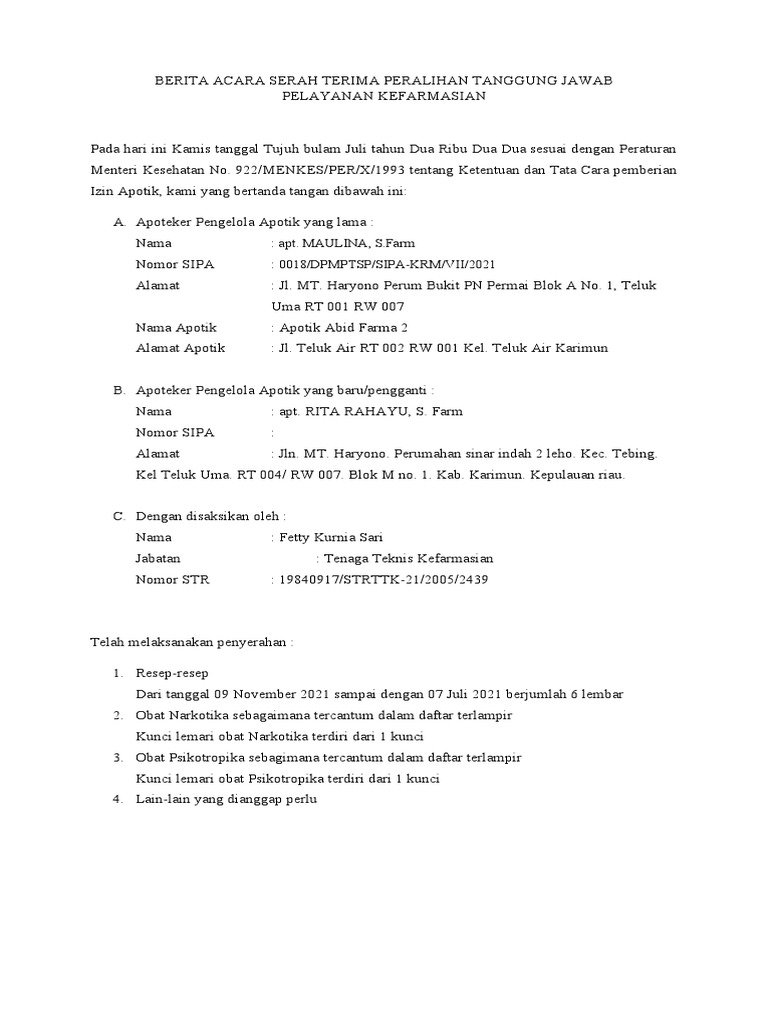 BERITA ACARA SERAH TERIMA PERALIHAN TANGGUNG JAWAB
PELAYANAN KEFARMASIAN

Pada hari ini Kamis tanggal Tujuh bulam Juli tahun Dua Ribu Dua Dua sesuai dengan Peraturan Menteri Kesehatan No. 922/MENKES/PER/X/1993 tentang Ketentuan dan Tata Cara pemberian Izin Apotik, kami yang bertanda tangan dibawah ini:

A. Apoteker Pengelola Apotik yang lama :
Nama : apt. MAULINA, S.Farm
Nomor SIPA : 0018/DPMPTSP/SIPA-KRM/VII/2021
Alamat : Jl. MT. Haryono Perum Bukit PN Permai Blok A No. 1, Teluk Uma RT 001 RW 007
Nama Apotik : Apotik Abid Farma 2
Alamat Apotik : Jl. Teluk Air RT 002 RW 001 Kel. Teluk Air Karimun

B. Apoteker Pengelola Apotik yang baru/pengganti :
Nama : apt. RITA RAHAYU, S. Farm
Nomor SIPA :
Alamat : Jln. MT. Haryono. Perumahan sinar indah 2 leho. Kec. Tebing. Kel Teluk Uma. RT 004/ RW 007. Blok M no. 1. Kab. Karimun. Kepulauan riau.

C. Dengan disaksikan oleh :
Nama : Fetty Kurnia Sari
Jabatan : Tenaga Teknis Kefarmasian
Nomor STR : 19840917/STRTTK-21/2005/2439

Telah melaksanakan penyerahan :

1. Resep-resep
Dari tanggal 09 November 2021 sampai dengan 07 Juli 2021 berjumlah 6 lembar
2. Obat Narkotika sebagaimana tercantum dalam daftar terlampir
Kunci lemari obat Narkotika terdiri dari 1 kunci
3. Obat Psikotropika sebagimana tercantum dalam daftar terlampir
Kunci lemari obat Psikotropika terdiri dari 1 kunci
4. Lain-lain yang dianggap perlu